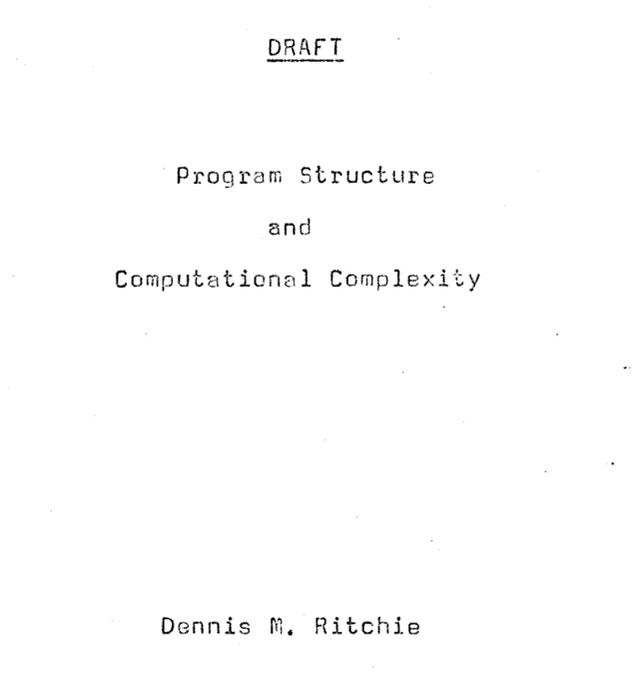 DRAFT

Program Structure

and

Computational Complexity

Dennis M. Ritchie